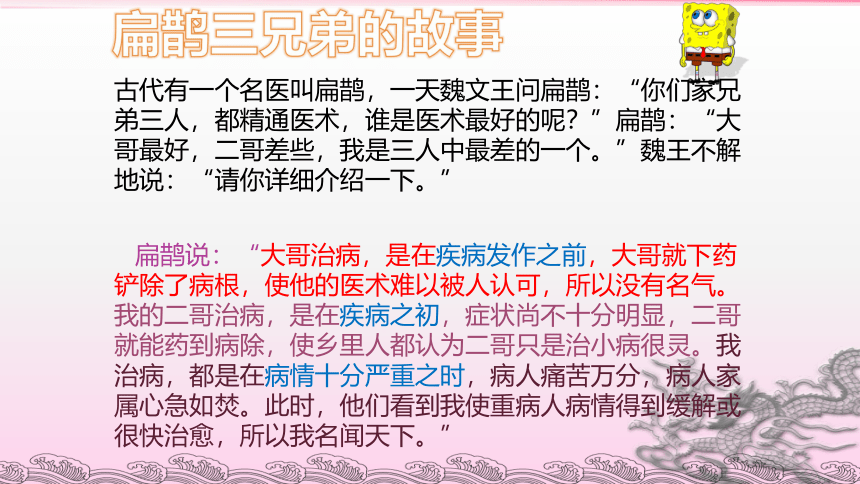 扁鹊三兄弟的故事

古代有一个名医叫扁鹊，一天魏文王问扁鹊：“你们家兄弟三人，都精通医术，谁是医术最好的呢？”扁鹊：“大哥最好，二哥差些，我是三人中最差的一个。”魏王不解地说：“请你详细介绍一下。”

扁鹊说：“大哥治病，是在疾病发作之前，大哥就下药铲除了病根，使他的医术难以被人认可，所以没有名气。我的二哥治病，是在疾病之初，症状尚不十分明显，二哥就能药到病除，使乡里人都认为二哥只是治小病很灵。我治病，都是在病情十分严重之时，病人痛苦万分，病人家属心急如焚。此时，他们看到我使重病人病情得到缓解或很快治愈，所以我名闻天下。”